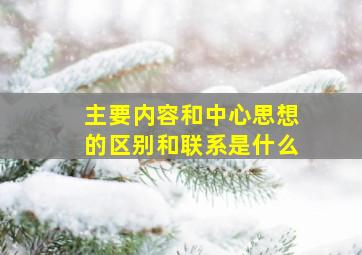 主要内容和中心思想的区别和联系是什么